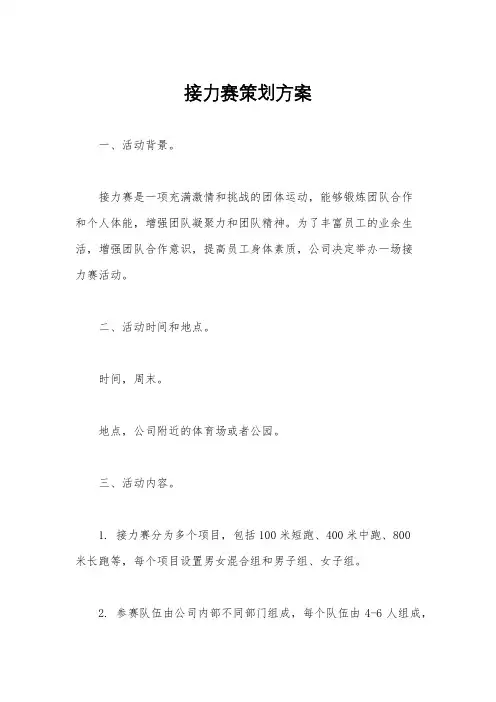 接力赛策划方案

一、活动背景。

接力赛是一项充满激情和挑战的团体运动，能够锻炼团队合作和个人体能，增强团队凝聚力和团队精神。为了丰富员工的业余生活，增强团队合作意识，提高员工身体素质，公司决定举办一场接力赛活动。

二、活动时间和地点。

时间，周末。

地点，公司附近的体育场或者公园。

三、活动内容。

1. 接力赛分为多个项目，包括100米短跑、400米中跑、800米长跑等，每个项目设置男女混合组和男子组、女子组。

2. 参赛队伍由公司内部不同部门组成，每个队伍由4-6人组成，